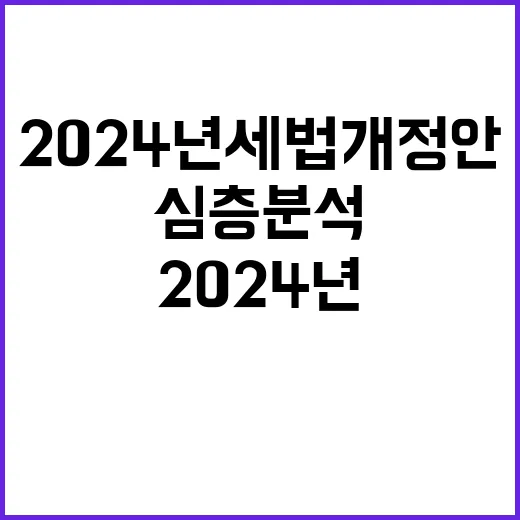 2024년세법개정안
심층분석
2024년